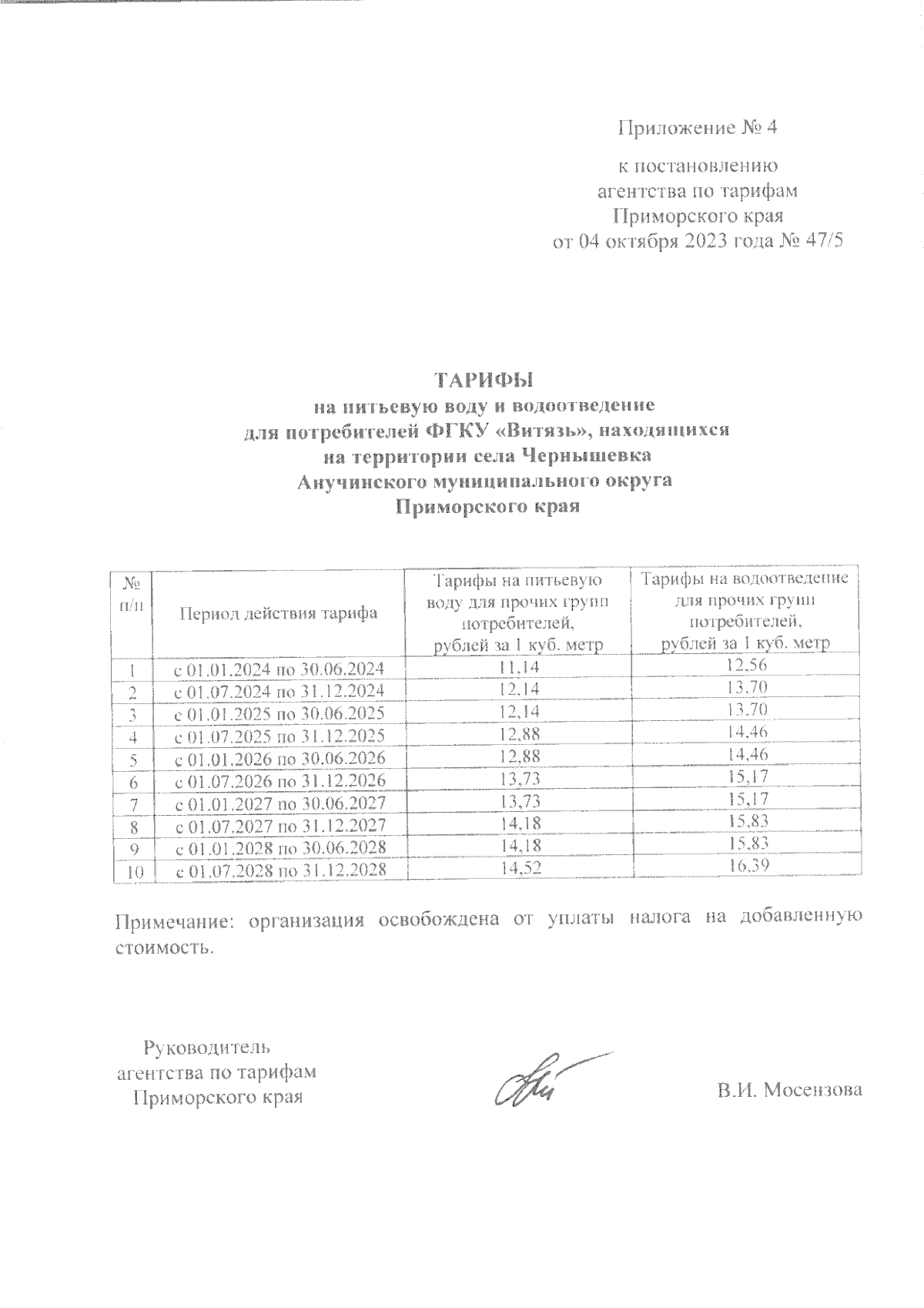 Приложение № 4

к постановлению агентства по тарифам Приморского края от 04 октября 2023 года № 47/5

ТАРИФЫ
на питьевую воду и водоотведение для потребителей ФГКУ «Витязь», находящихся на территории села Чернышевка Анучинского муниципального округа Приморского края

| № п/п | Период действия тарифа | Тарифы на питьевую воду для прочих групп потребителей, рублей за 1 куб. метр | Тарифы на водоотведение для прочих групп потребителей, рублей за 1 куб. метр |
|---|---|---|---|
| 1 | с 01.01.2024 по 30.06.2024 | 11,14 | 12,56 |
| 2 | с 01.07.2024 по 31.12.2024 | 12,14 | 13,70 |
| 3 | с 01.01.2025 по 30.06.2025 | 12,14 | 13,70 |
| 4 | с 01.07.2025 по 31.12.2025 | 12,88 | 14,46 |
| 5 | с 01.01.2026 по 30.06.2026 | 12,88 | 14,46 |
| 6 | с 01.07.2026 по 31.12.2026 | 13,73 | 15,17 |
| 7 | с 01.01.2027 по 30.06.2027 | 13,73 | 15,17 |
| 8 | с 01.07.2027 по 31.12.2027 | 14,18 | 15,83 |
| 9 | с 01.01.2028 по 30.06.2028 | 14,18 | 15,83 |
| 10 | с 01.07.2028 по 31.12.2028 | 14,52 | 16,39 |

Примечание: организация освобождена от уплаты налога на добавленную стоимость.

Руководитель агентства по тарифам Приморского края

В.И. Мосензова